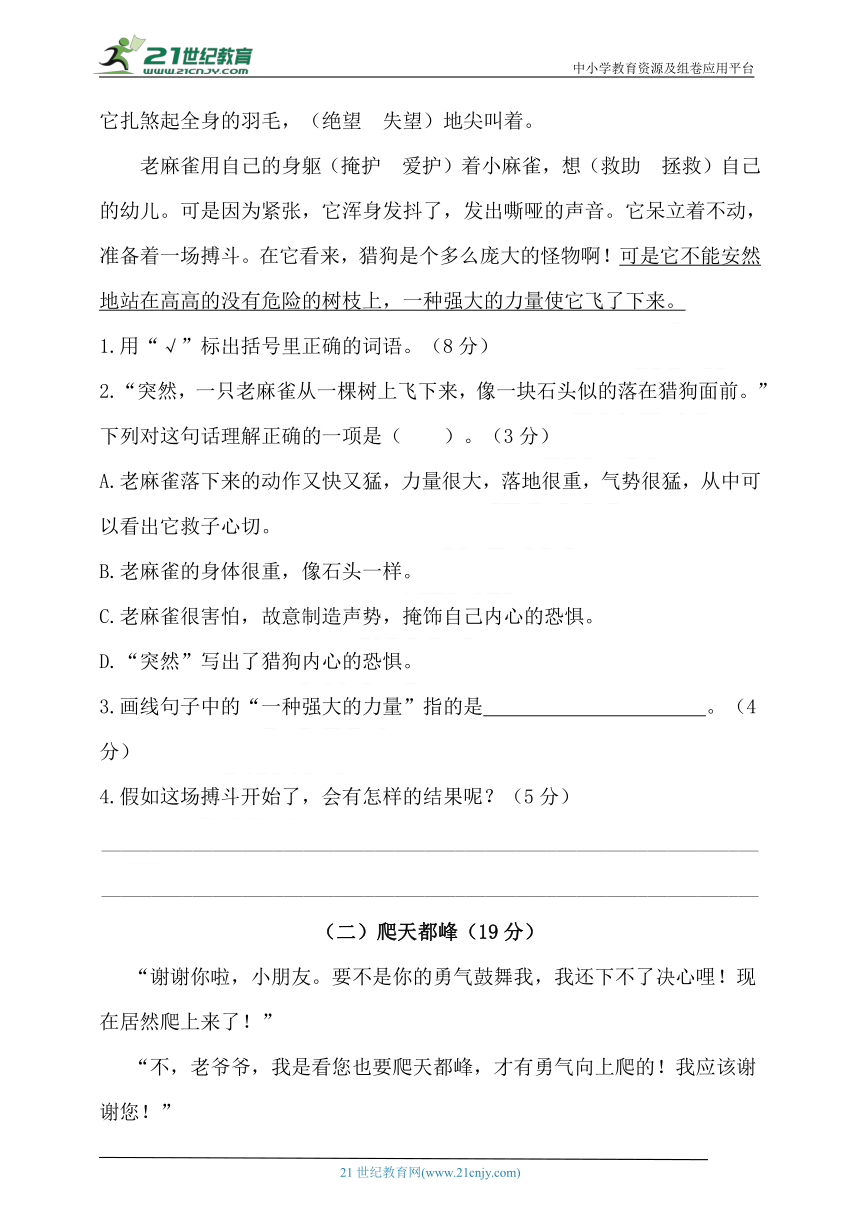 21世纪教育
www.21cnjy.com
中小学教育资源及组卷应用平台

它扎煞起全身的羽毛，（绝望　失望）地尖叫着。

老麻雀用自己的身躯（掩护　爱护）着小麻雀，想（救助　拯救）自己的幼儿。可是因为紧张，它浑身发抖了，发出嘶哑的声音。它呆立着不动，准备着一场搏斗。在它看来，猎狗是个多么庞大的怪物啊！可是它不能安然地站在高高的没有危险的树枝上，一种强大的力量使它飞了下来。

1.用“√”标出括号里正确的词语。（8分）

2.“突然，一只老麻雀从一棵树上飞下来，像一块石头似的落在猎狗面前。”下列对这句话理解正确的一项是（　　）。（3分）

A.老麻雀落下来的动作又快又猛，力量很大，落地很重，气势很猛，从中可以看出它救子心切。

B.老麻雀的身体很重，像石头一样。

C.老麻雀很害怕，故意制造声势，掩饰自己内心的恐惧。

D.“突然”写出了猎狗内心的恐惧。

3.画线句子中的“一种强大的力量”指的是______________________。（4分）

4.假如这场搏斗开始了，会有怎样的结果呢？（5分）

（二）爬天都峰（19分）

“谢谢你啦，小朋友。要不是你的勇气鼓舞我，我还下不了决心哩！现在居然爬上来了！”

“不，老爷爷，我是看您也要爬天都峰，才有勇气向上爬的！我应该谢谢您！”

21世纪教育网(www.21cnjy.com)